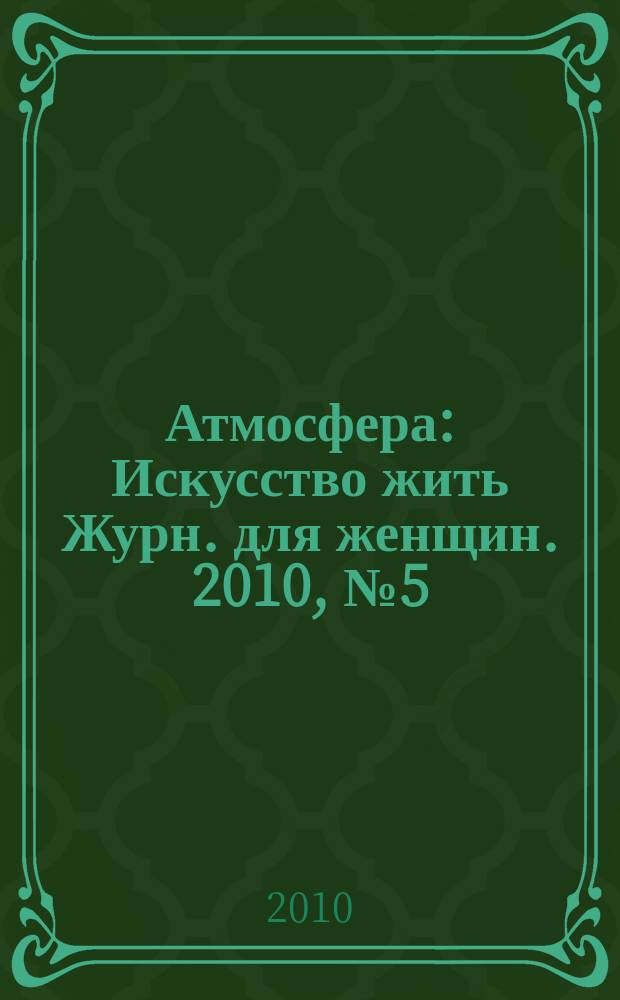 Атмосфера: Искусство жить Журн. для женщин. 2010, №5

2010